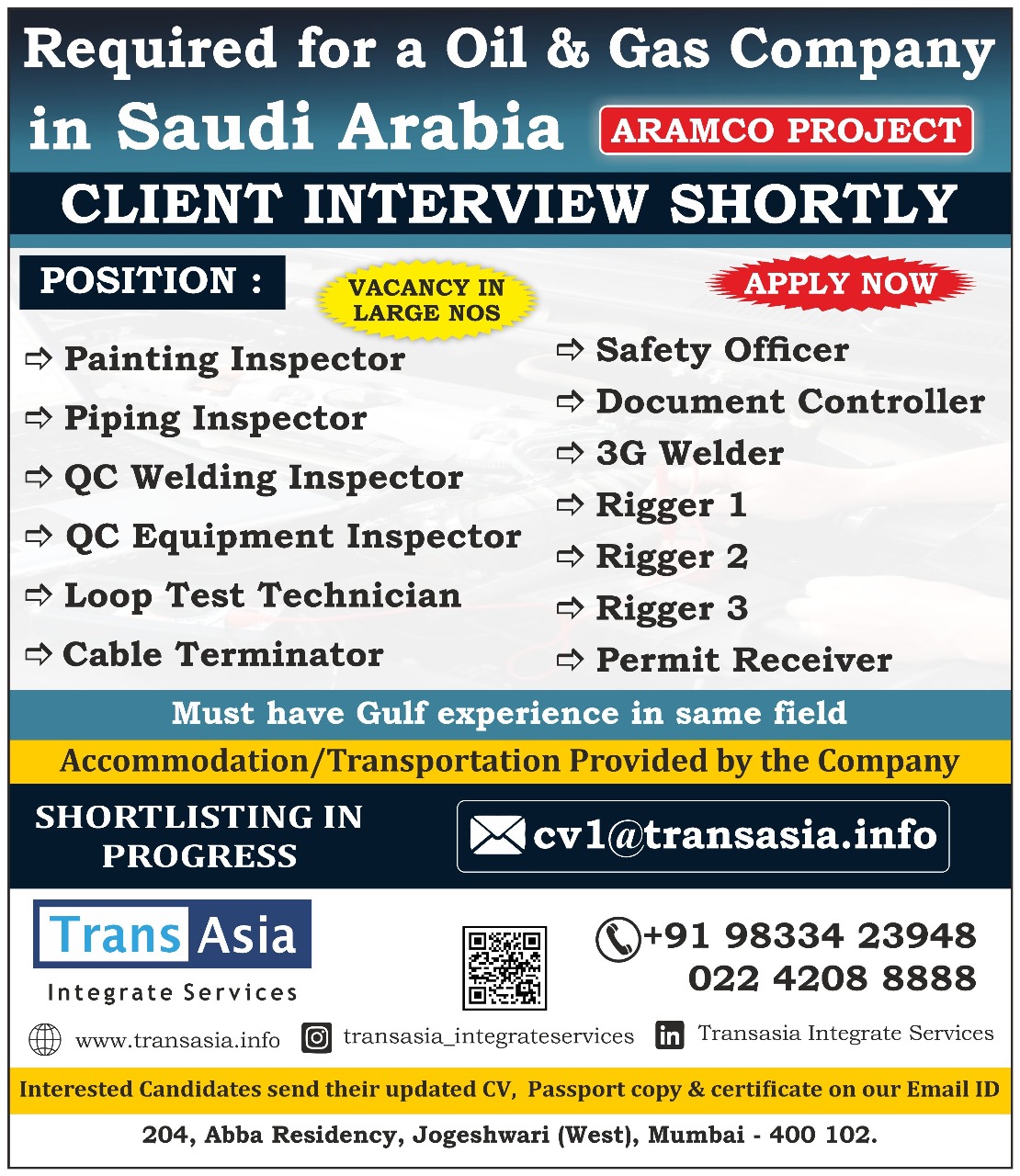 Required for a Oil & Gas Company in Saudi Arabia

ARAMCO PROJECT

CLIENT INTERVIEW SHORTLY

POSITION :

VACANCY IN LARGE NOS

APPLY NOW

⇨ Painting Inspector
⇨ Piping Inspector
⇨ QC Welding Inspector
⇨ QC Equipment Inspector
⇨ Loop Test Technician
⇨ Cable Terminator

⇨ Safety Officer
⇨ Document Controller
⇨ 3G Welder
⇨ Rigger 1
⇨ Rigger 2
⇨ Rigger 3
⇨ Permit Receiver

Must have Gulf experience in same field

Accommodation/Transportation Provided by the Company

SHORTLISTING IN PROGRESS

cv1@transasia.info

Trans Asia
Integrate Services

+91 98334 23948
022 4208 8888

www.transasia.info
transasia_integrateservices
Transasia Integrate Services

Interested Candidates send their updated CV, Passport copy & certificate on our Email ID

204, Abba Residency, Jogeshwari (West), Mumbai - 400 102.